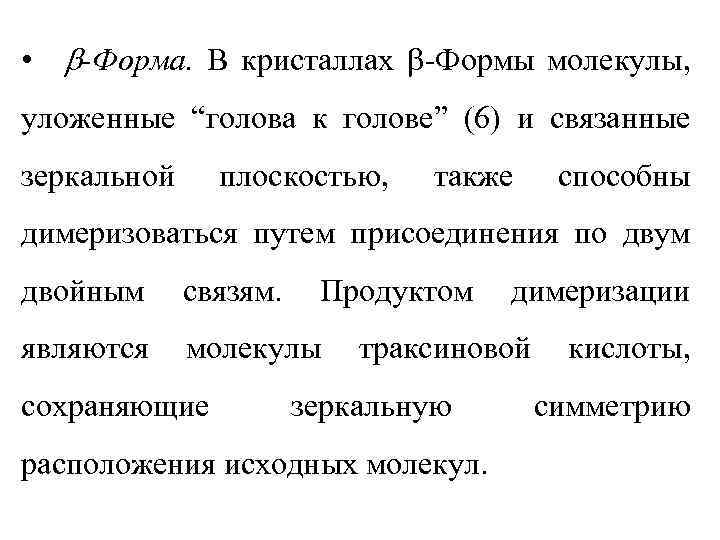 • β-Форма. В кристаллах β-Формы молекулы, уложенные “голова к голове” (6) и связанные зеркальной плоскостью, также способны димеризоваться путем присоединения по двум двойным связям. Продуктом димеризации являются молекулы траксиновой кислоты, сохраняющие зеркальную симметрию расположения исходных молекул.